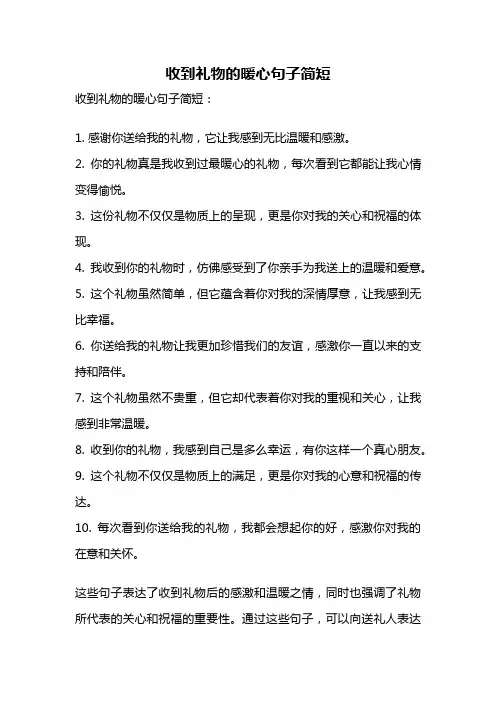 收到礼物的暖心句子简短

收到礼物的暖心句子简短：

1. 感谢你送给我的礼物，它让我感到无比温暖和感激。

2. 你的礼物真是我收到过最暖心的礼物，每次看到它都能让我心情变得愉悦。

3. 这份礼物不仅仅是物质上的呈现，更是你对我的关心和祝福的体现。

4. 我收到你的礼物时，仿佛感受到了你亲手为我送上的温暖和爱意。

5. 这个礼物虽然简单，但它蕴含着你对我的深情厚意，让我感到无比幸福。

6. 你送给我的礼物让我更加珍惜我们的友谊，感激你一直以来的支持和陪伴。

7. 这个礼物虽然不贵重，但它却代表着你对我的重视和关心，让我感到非常温暖。

8. 收到你的礼物，我感到自己是多么幸运，有你这样一个真心朋友。

9. 这个礼物不仅仅是物质上的满足，更是你对我的心意和祝福的传达。

10. 每次看到你送给我的礼物，我都会想起你的好，感激你对我的在意和关怀。

这些句子表达了收到礼物后的感激和温暖之情，同时也强调了礼物所代表的关心和祝福的重要性。通过这些句子，可以向送礼人表达